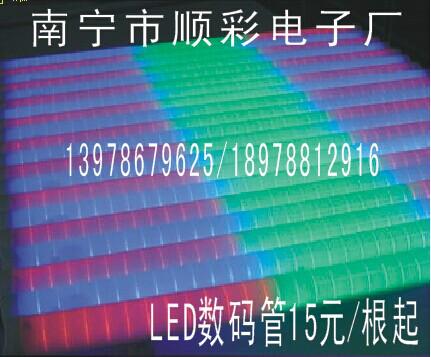 南宁市顺彩电子厂

13978679625/18978812916

LED数码管15元/根起